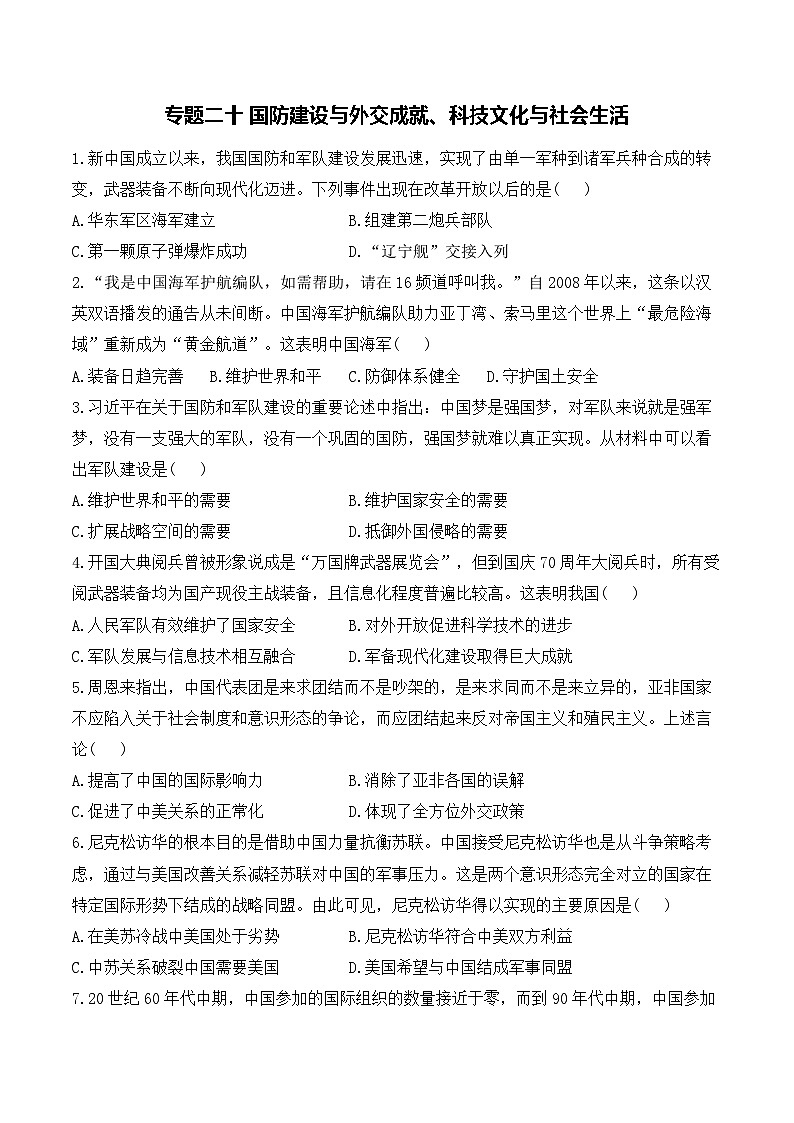 专题二十 国防建设与外交成就、科技文化与社会生活

1.新中国成立以来，我国国防和军队建设发展迅速，实现了由单一军种到诸军兵种合成的转变，武器装备不断向现代化迈进。下列事件出现在改革开放以后的是（　）

A.华东军区海军建立　　B.组建第二炮兵部队

C.第一颗原子弹爆炸成功　　D.“辽宁舰”交接入列

2.“我是中国海军护航编队，如需帮助，请在16频道呼叫我。”自2008年以来，这条以汉英双语播发的通告从未间断。中国海军护航编队助力亚丁湾、索马里这个世界上“最危险海域”重新成为“黄金航道”。这表明中国海军（　）

A.装备日趋完善　B.维护世界和平　C.防御体系健全　D.守护国土安全

3.习近平在关于国防和军队建设的重要论述中指出：中国梦是强国梦，对军队来说就是强军梦，没有一支强大的军队，没有一个巩固的国防，强国梦就难以真正实现。从材料中可以看出军队建设是（　）

A.维护世界和平的需要　　B.维护国家安全的需要

C.扩展战略空间的需要　　D.抵御外国侵略的需要

4.开国大典阅兵曾被形象说成是“万国牌武器展览会”，但到国庆70周年大阅兵时，所有受阅武器装备均为国产现役主战装备，且信息化程度普遍比较高。这表明我国（　）

A.人民军队有效维护了国家安全　　B.对外开放促进科学技术的进步

C.军队发展与信息技术相互融合　　D.军备现代化建设取得巨大成就

5.周恩来指出，中国代表团是来求团结而不是吵架的，是来求同而不是来立异的，亚非国家不应陷入关于社会制度和意识形态的争论，而应团结起来反对帝国主义和殖民主义。上述言论（　）

A.提高了中国的国际影响力　　B.消除了亚非各国的误解

C.促进了中美关系的正常化　　D.体现了全方位外交政策

6.尼克松访华的根本目的是借助中国力量抗衡苏联。中国接受尼克松访华也是从斗争策略考虑，通过与美国改善关系减轻苏联对中国的军事压力。这是两个意识形态完全对立的国家在特定国际形势下结成的战略同盟。由此可见，尼克松访华得以实现的主要原因是（　）

A.在美苏冷战中美国处于劣势　　B.尼克松访华符合中美双方利益

C.中苏关系破裂中国需要美国　　D.美国希望与中国结成军事同盟

7.20世纪60年代中期，中国参加的国际组织的数量接近于零，而到90年代中期，中国参加